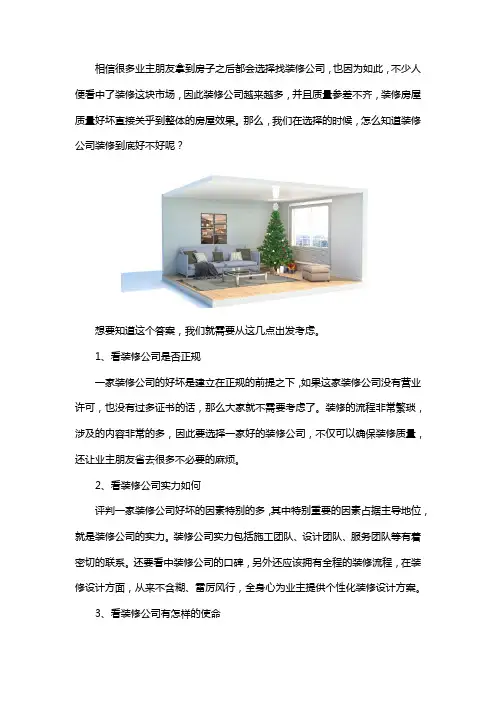 相信很多业主朋友拿到房子之后都会选择找装修公司，也因为如此，不少人便看中了装修这块市场，因此装修公司越来越多，并且质量参差不齐，装修房屋质量好坏直接关乎到整体的房屋效果。那么，我们在选择的时候，怎么知道装修公司装修到底好不好呢？

想要知道这个答案，我们就需要从这几点出发考虑。

1、看装修公司是否正规

一家装修公司的好坏是建立在正规的前提之下，如果这家装修公司没有营业许可，也没有过多证书的话，那么大家就不需要考虑了。装修的流程非常繁琐，涉及的内容非常的多，因此要选择一家好的装修公司，不仅可以确保装修质量，还让业主朋友省去很多不必要的麻烦。

2、看装修公司实力如何

评判一家装修公司好坏的因素特别的多，其中特别重要的因素占据主导地位，就是装修公司的实力。装修公司实力包括施工团队、设计团队、服务团队等有着密切的联系。还要看中装修公司的口碑，另外还应该拥有全程的装修流程，在装修设计方面，从来不含糊、雷厉风行，全身心为业主提供个性化装修设计方案。

3、看装修公司有怎样的使命